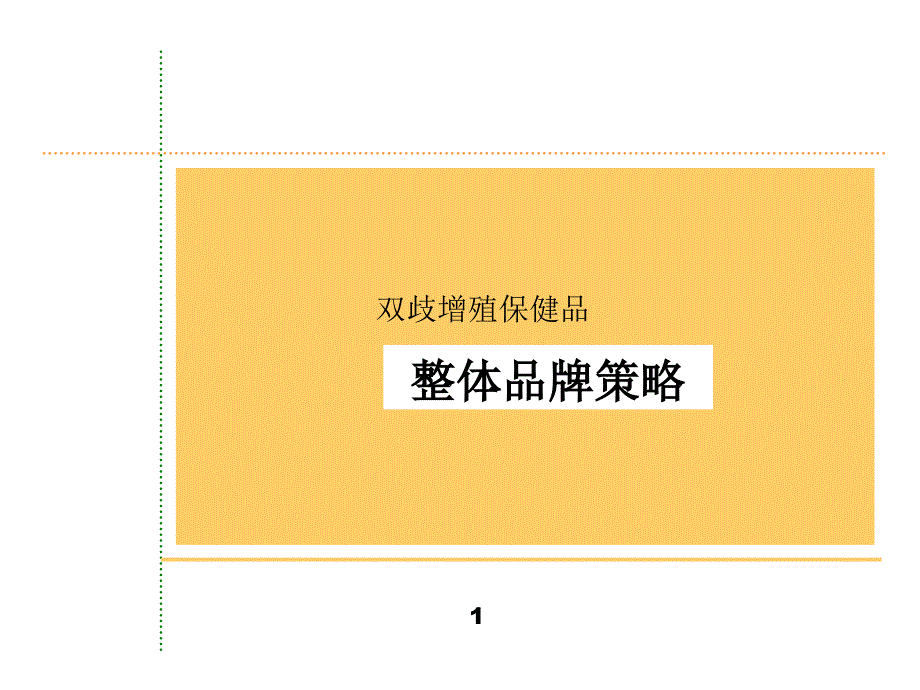 双歧增殖保健品

整体品牌策略

1